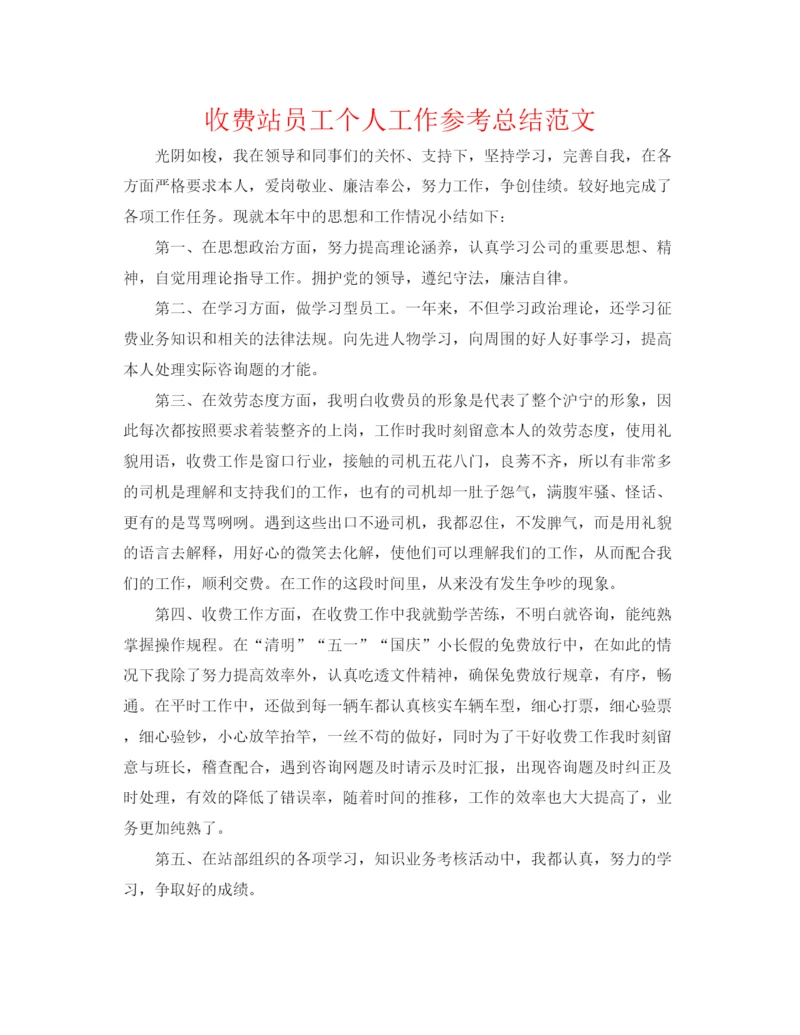 收费站员工个人工作参考总结范文

光阴如梭，我在领导和同事们的关怀、支持下，坚持学习，完善自我，在各方面严格要求本人，爱岗敬业、廉洁奉公，努力工作，争创佳绩。较好地完成了各项工作任务。现就本年中的思想和工作情况小结如下：

第一、在思想政治方面，努力提高理论涵养，认真学习公司的重要思想、精神，自觉用理论指导工作。拥护党的领导，遵纪守法，廉洁自律。

第二、在学习方面，做学习型员工。一年来，不但学习政治理论，还学习征费业务知识和相关的法律法规。向先进人物学习，向周围的好人好事学习，提高本人处理实际咨询题的才能。

第三、在效劳态度方面，我明白收费员的形象是代表了整个沪宁的形象，因此每次都按照要求着装整齐的上岗，工作时我时刻留意本人的效劳态度，使用礼貌用语，收费工作是窗口行业，接触的司机五花八门，良莠不齐，所以有非常多的司机是理解和支持我们的工作，也有的司机却一肚子怨气，满腹牢骚、怪话、更有的是骂骂咧咧。遇到这些出口不逊司机，我都忍住，不发脾气，而是用礼貌的语言去解释，用好心的微笑去化解，使他们可以理解我们的工作，从而配合我们的工作，顺利交费。在工作的这段时间里，从来没有发生争吵的现象。

第四、收费工作方面，在收费工作中我就勤学苦练，不明白就咨询，能纯熟掌握操作规程。在“清明”“五一”“国庆”小长假的免费放行中，在如此的情况下我除了努力提高效率外，认真吃透文件精神，确保免费放行规章，有序，畅通。在平时工作中，还做到每一辆车都认真核实车辆车型，细心打票，细心验票，细心验钞，小心放竿抬竿，一丝不苟的做好，同时为了干好收费工作我时刻留意与班长，稽查配合，遇到咨询网题及时请示及时汇报，出现咨询题及时纠正及时处理，有效的降低了错误率，随着时间的推移，工作的效率也大大提高了，业务更加纯熟了。

第五、在站部组织的各项学习，知识业务考核活动中，我都认真，努力的学习，争取好的成绩。